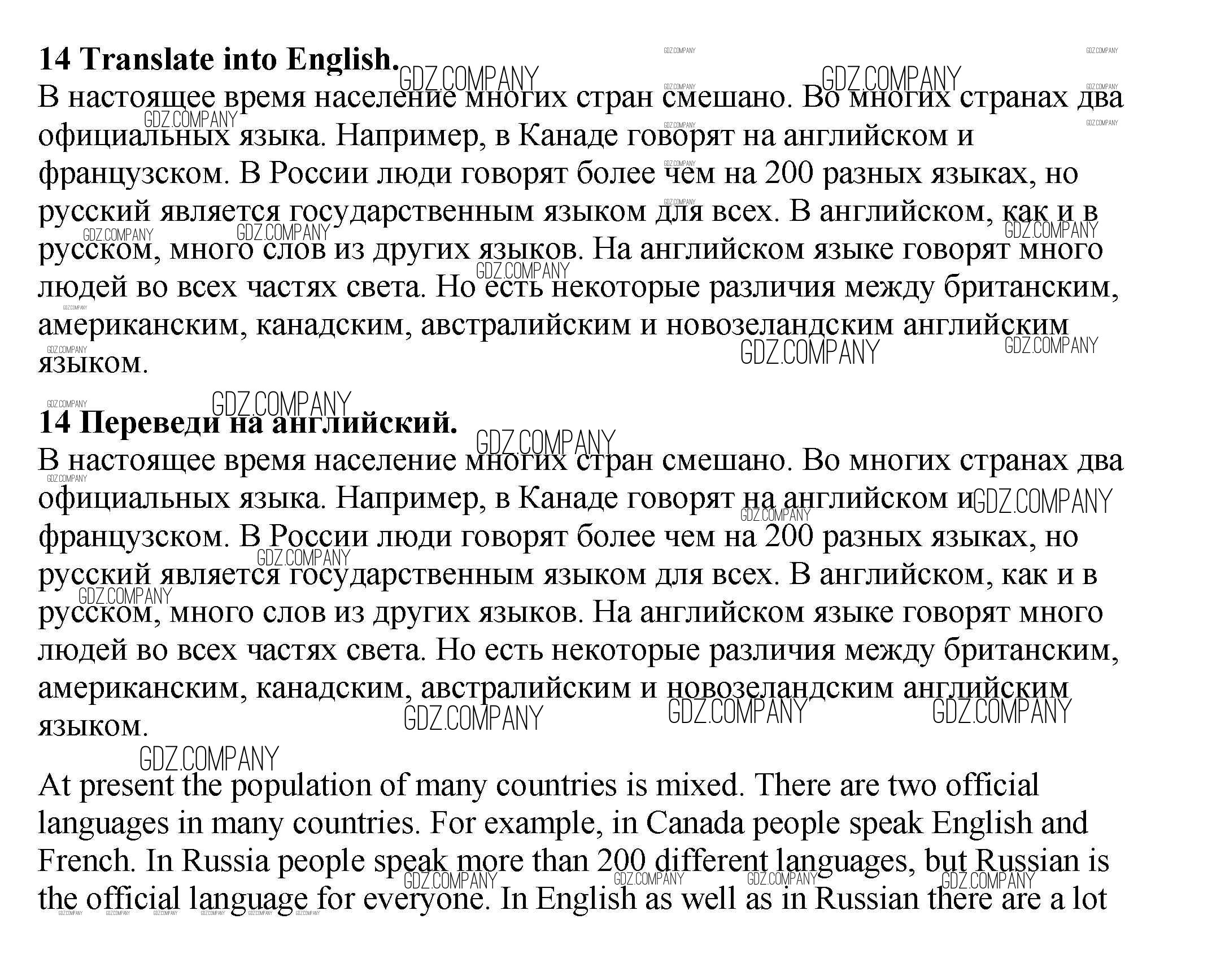 **14 Translate into English.**

В настоящее время население многих стран смешано. Во многих странах два официальных языка. Например, в Канаде говорят на английском и французском. В России люди говорят более чем на 200 разных языках, но русский является государственным языком для всех. В английском, как и в русском, много слов из других языков. На английском языке говорят много людей во всех частях света. Но есть некоторые различия между британским, американским, канадским, австралийским и новозеландским английским языком.

**14 Переведи на английский.**

В настоящее время население многих стран смешано. Во многих странах два официальных языка. Например, в Канаде говорят на английском и французском. В России люди говорят более чем на 200 разных языках, но русский является государственным языком для всех. В английском, как и в русском, много слов из других языков. На английском языке говорят много людей во всех частях света. Но есть некоторые различия между британским, американским, канадским, австралийским и новозеландским английским языком.

At present the population of many countries is mixed. There are two official languages in many countries. For example, in Canada people speak English and French. In Russia people speak more than 200 different languages, but Russian is the official language for everyone. In English as well as in Russian there are a lot

GDZ.COMPANY